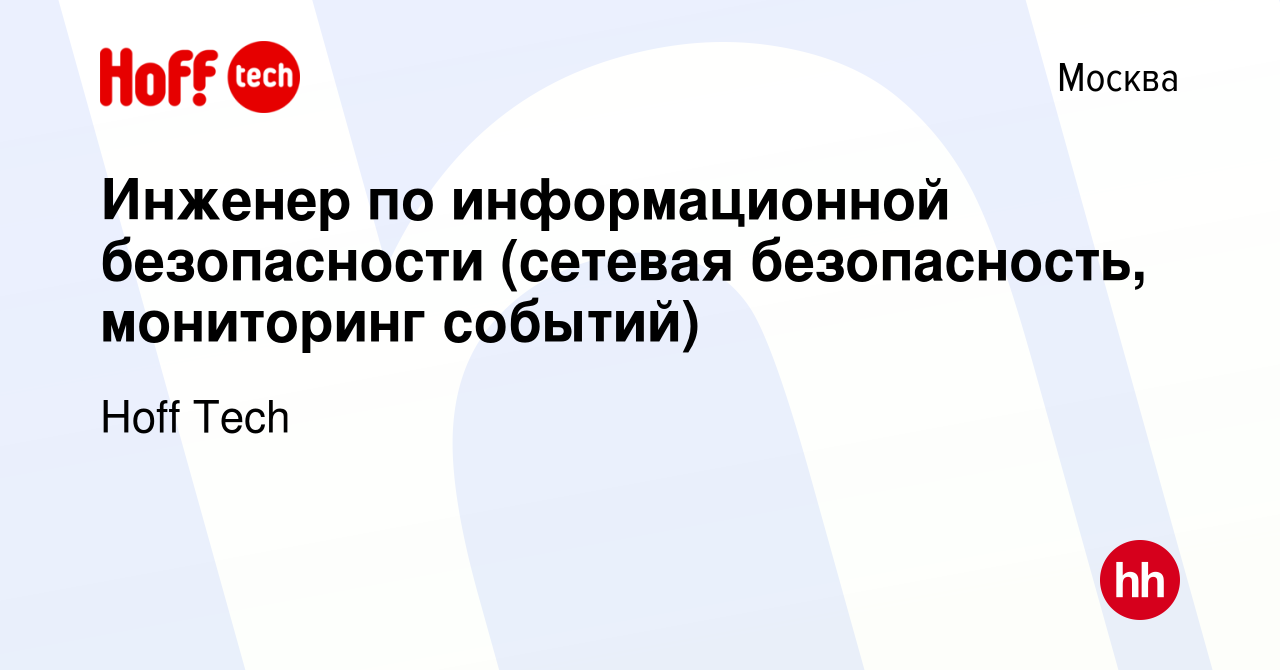 Hoff tech

Москва

Инженер по информационной безопасности (сетевая безопасность, мониторинг событий)

Hoff Tech

hh